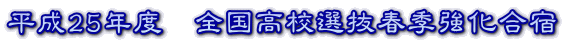 平成25年度　全国高校選抜春季強化合宿